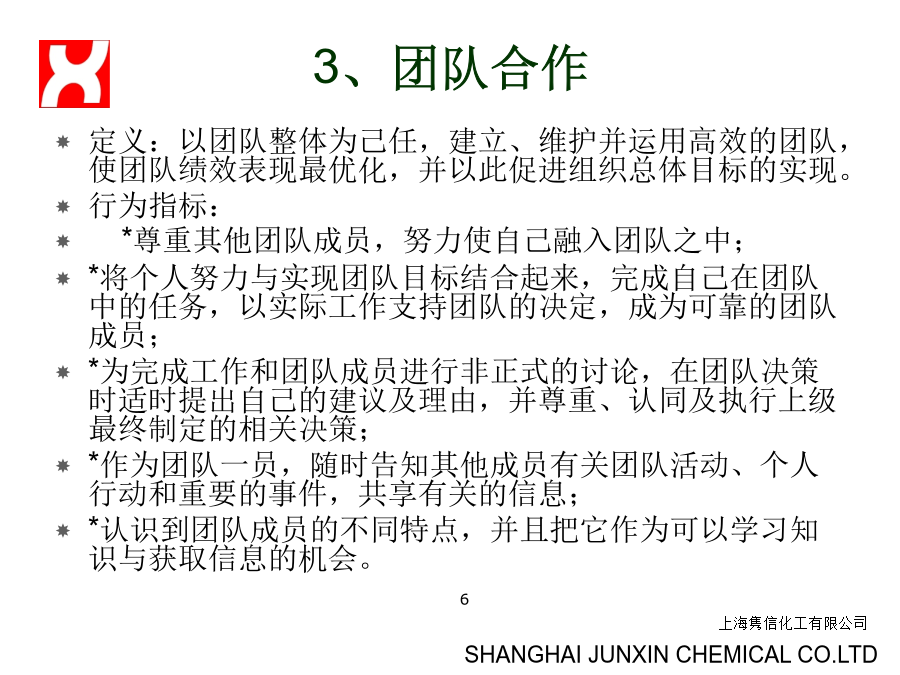 3、团队合作

定义：以团队整体为己任，建立、维护并运用高效的团队，使团队绩效表现最优化，并以此促进组织总体目标的实现。

行为指标：

*尊重其他团队成员，努力使自己融入团队之中；

*将个人努力与实现团队目标结合起来，完成自己在团队中的任务，以实际工作支持团队的决定，成为可靠的团队成员；

*为完成工作和团队成员进行非正式的讨论，在团队决策时适时提出自己的建议及理由，并尊重、认同及执行上级最终制定的相关决策；

*作为团队一员，随时告知其他成员有关团队活动、个人行动和重要的事件，共享有关的信息；

*认识到团队成员的不同特点，并且把它作为可以学习知识与获取信息的机会。

6

上海隽信化工有限公司

SHANGHAI JUNXIN CHEMICAL CO.LTD